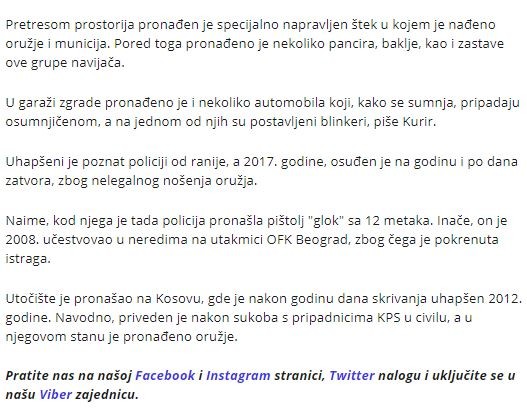 Pretresom prostorija pronađen je specijalno napravljen štek u kojem je nađeno oružje i municija. Pored toga pronađeno je nekoliko pancira, baklje, kao i zastave ove grupe navijača.

U garaži zgrade pronađeno je i nekoliko automobila koji, kako se sumnja, pripadaju osumnjičenom, a na jednom od njih su postavljeni blinkeri, piše Kurir.

Uhapšeni je poznat policiji od ranije, a 2017. godine, osuđen je na godinu i po dana zatvora, zbog nelegalnog nošenja oružja.

Naime, kod njega je tada policija pronašla pištolj "glok" sa 12 metaka. Inače, on je 2008. učestvovao u neredima na utakmici OFK Beograd, zbog čega je pokrenuta istraga.

Utočište je pronašao na Kosovu, gde je nakon godinu dana skrivanja uhapšen 2012. godine. Navodno, priveden je nakon sukoba s pripadnicima KPS u civilu, a u njegovom stanu je pronađeno oružje.

Pratite nas na našoj Facebook i Instagram stranici, Twitter nalogu i uključite se u našu Viber zajednicu.